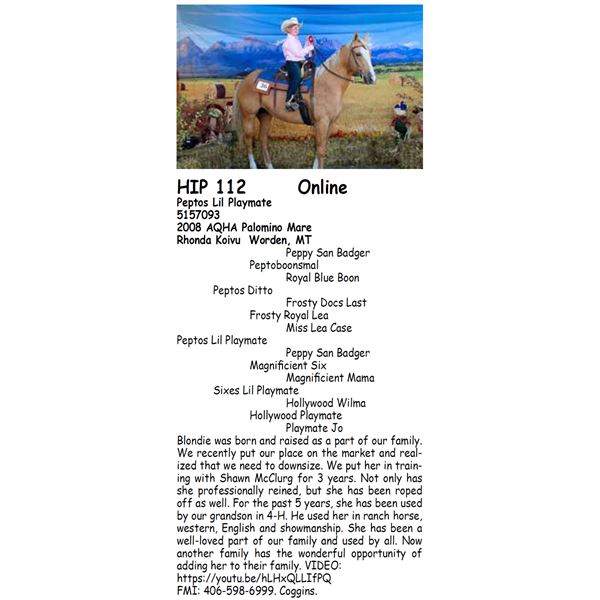 HIP 112 Online
Peptos Lil Playmate
5157093
2008 AQHA Palomino Mare
Rhonda Koivu Worden, MT

Peppy San Badger
Peptoboonsmal
Royal Blue Boon
Peptos Ditto
Frosty Docs Last
Frosty Royal Lea
Miss Lea Case
Peptos Lil Playmate
Peppy San Badger
Magnificient Six
Magnificient Mama
Sixes Lil Playmate
Hollywood Wilma
Hollywood Playmate
Playmate Jo

Blondie was born and raised as a part of our family. We recently put our place on the market and realized that we need to downsize. We put her in training with Shawn McClurg for 3 years. Not only has she professionally reined, but she has been roped off as well. For the past 5 years, she has been used by our grandson in 4-H. He used her in ranch horse, western, English and showmanship. She has been a well-loved part of our family and used by all. Now another family has the wonderful opportunity of adding her to their family. VIDEO:
https://youtu.be/hLHxQLLIfPQ
FMI: 406-598-6999. Coggins.